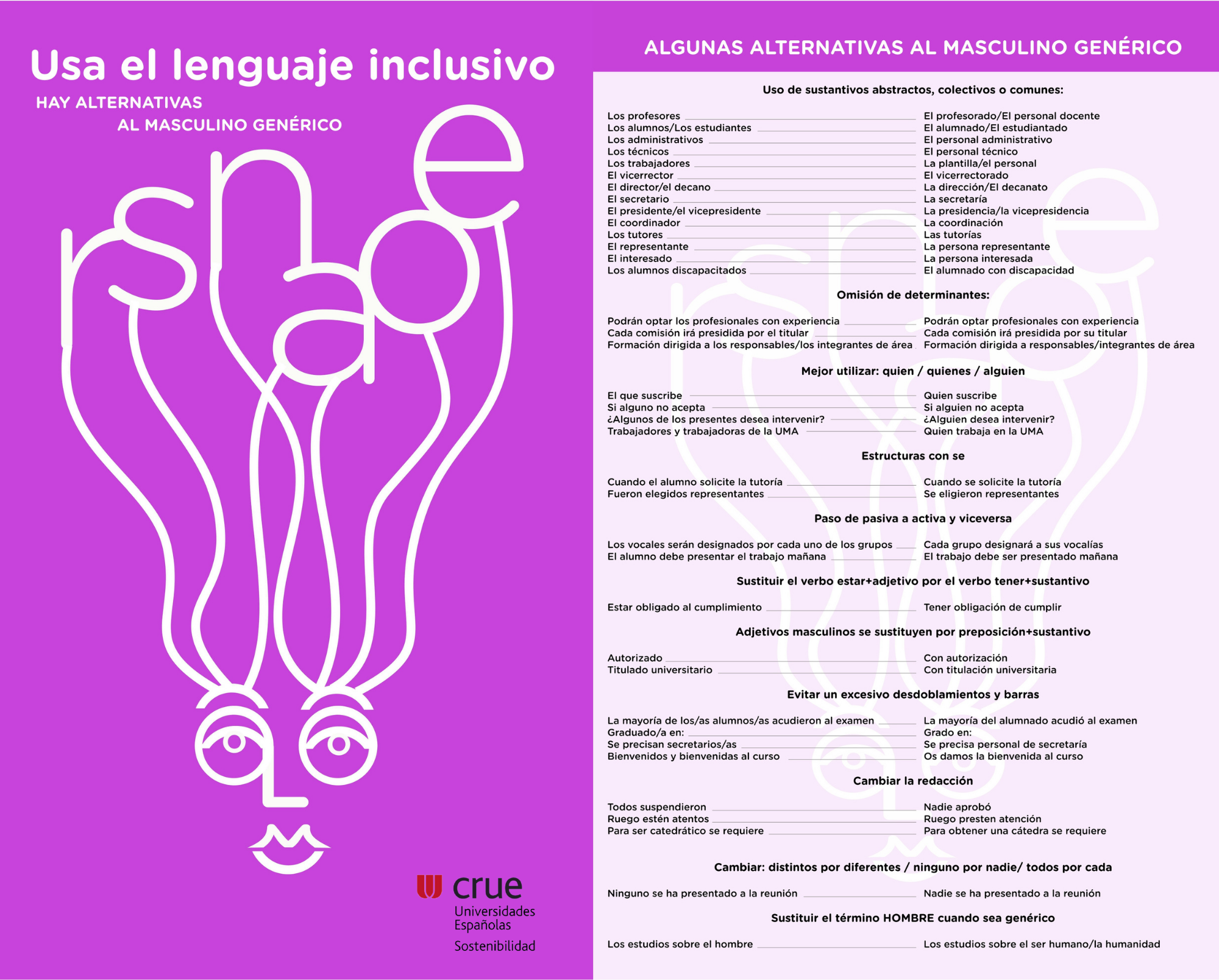 Usa el lenguaje inclusivo

HAY ALTERNATIVAS AL MASCULINO GENÉRICO

crue Universidades Españolas Sostenibilidad

ALGUNAS ALTERNATIVAS AL MASCULINO GENÉRICO

Uso de sustantivos abstractos, colectivos o comunes:

| | |
|---|---|
| Los profesores | El profesorado/El personal docente |
| Los alumnos/Los estudiantes | El alumnado/El estudiantado |
| Los administrativos | El personal administrativo |
| Los técnicos | El personal técnico |
| Los trabajadores | La plantilla/el personal |
| El vicerrector | El vicerrectorado |
| El director/el decano | La dirección/El decanato |
| El secretario | La secretaría |
| El presidente/el vicepresidente | La presidencia/la vicepresidencia |
| El coordinador | La coordinación |
| Los tutores | Las tutorías |
| El representante | La persona representante |
| El interesado | La persona interesada |
| Los alumnos discapacitados | El alumnado con discapacidad |

Omisión de determinantes:

| | |
|---|---|
| Podrán optar los profesionales con experiencia | Podrán optar profesionales con experiencia |
| Cada comisión irá presidida por el titular | Cada comisión irá presidida por su titular |
| Formación dirigida a los responsables/los integrantes de área | Formación dirigida a responsables/integrantes de área |

Mejor utilizar: quien / quienes / alguien

| | |
|---|---|
| El que suscribe | Quien suscribe |
| Si alguno no acepta | Si alguien no acepta |
| ¿Algunos de los presentes desea intervenir? | ¿Alguien desea intervenir? |
| Trabajadores y trabajadoras de la UMA | Quien trabaja en la UMA |

Estructuras con se

| | |
|---|---|
| Cuando el alumno solicite la tutoría | Cuando se solicite la tutoría |
| Fueron elegidos representantes | Se eligieron representantes |

Paso de pasiva a activa y viceversa

| | |
|---|---|
| Los vocales serán designados por cada uno de los grupos | Cada grupo designará a sus vocalías |
| El alumno debe presentar el trabajo mañana | El trabajo debe ser presentado mañana |

Sustituir el verbo estar+adjetivo por el verbo tener+sustantivo

| | |
|---|---|
| Estar obligado al cumplimiento | Tener obligación de cumplir |

Adjetivos masculinos se sustituyen por preposición+sustantivo

| | |
|---|---|
| Autorizado | Con autorización |
| Titulado universitario | Con titulación universitaria |

Evitar un excesivo desdoblamientos y barras

| | |
|---|---|
| La mayoría de los/as alumnos/as acudieron al examen | La mayoría del alumnado acudió al examen |
| Graduado/a en: | Grado en: |
| Se precisan secretarios/as | Se precisa personal de secretaría |
| Bienvenidos y bienvenidas al curso | Os damos la bienvenida al curso |

Cambiar la redacción

| | |
|---|---|
| Todos suspendieron | Nadie aprobó |
| Ruego estén atentos | Ruego presten atención |
| Para ser catedrático se requiere | Para obtener una cátedra se requiere |

Cambiar: distintos por diferentes / ninguno por nadie/ todos por cada

| | |
|---|---|
| Ninguno se ha presentado a la reunión | Nadie se ha presentado a la reunión |

Sustituir el término HOMBRE cuando sea genérico

| | |
|---|---|
| Los estudios sobre el hombre | Los estudios sobre el ser humano/la humanidad |